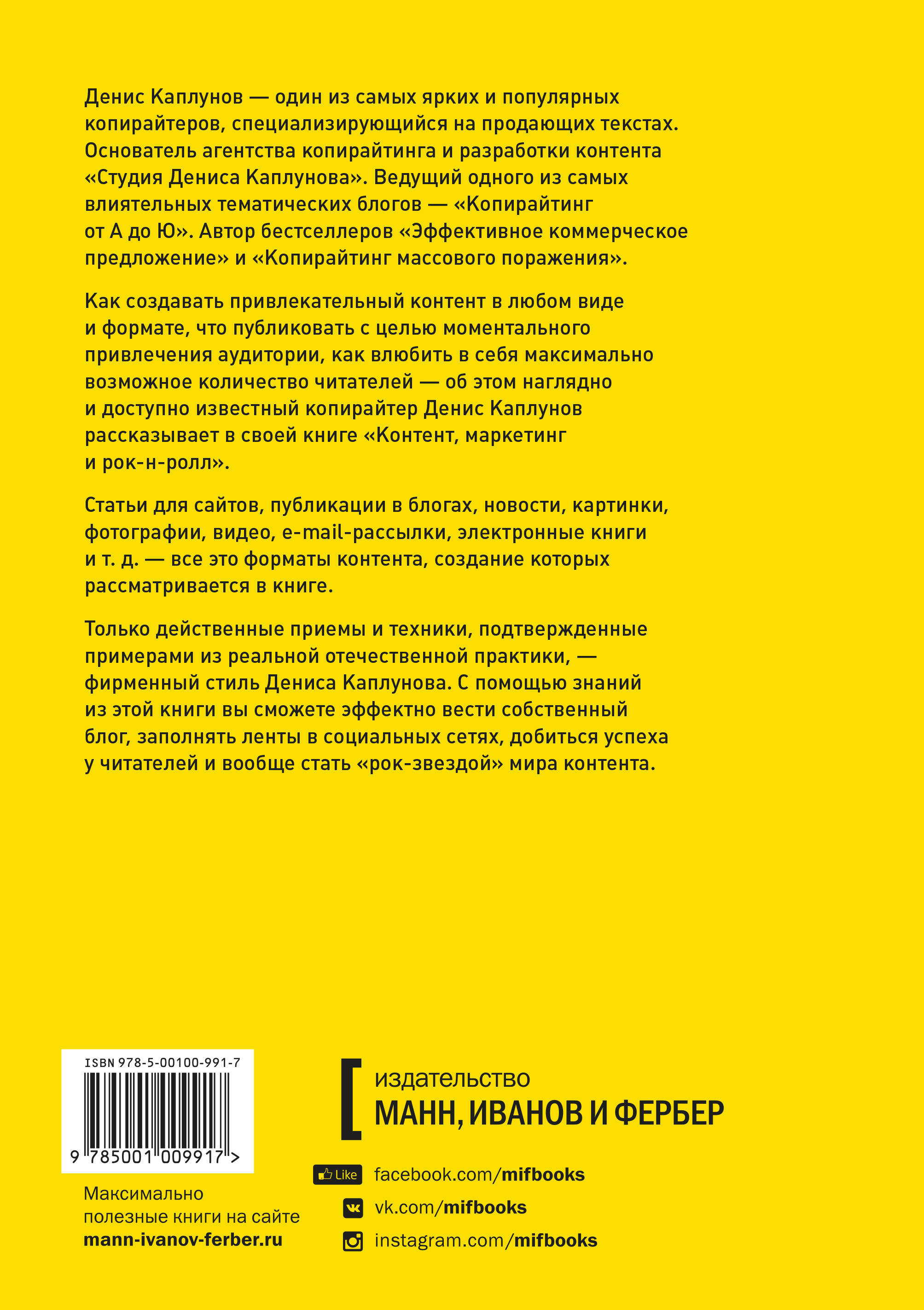 Денис Каплунов — один из самых ярких и популярных копирайтеров, специализирующийся на продающих текстах. Основатель агентства копирайтинга и разработки контента «Студия Дениса Каплунова». Ведущий одного из самых влиятельных тематических блогов — «Копирайтинг от А до Ю». Автор бестселлеров «Эффективное коммерческое предложение» и «Копирайтинг массового поражения».

Как создавать привлекательный контент в любом виде и формате, что публиковать с целью моментального привлечения аудитории, как влюбить в себя максимально возможное количество читателей — об этом наглядно и доступно известный копирайтер Денис Каплунов рассказывает в своей книге «Контент, маркетинг и рок-н-ролл».

Статьи для сайтов, публикации в блогах, новости, картинки, фотографии, видео, e-mail-рассылки, электронные книги и т. д. — все это форматы контента, создание которых рассматривается в книге.

Только действенные приемы и техники, подтвержденные примерами из реальной отечественной практики, — фирменный стиль Дениса Каплунова. С помощью знаний из этой книги вы сможете эффектно вести собственный блог, заполнять ленты в социальных сетях, добиться успеха у читателей и вообще стать «рок-звездой» мира контента.

ISBN 978-5-00100-991-7

9 785001 009917 >

Максимально полезные книги на сайте
mann-ivanov-ferber.ru

издательство
МАНН, ИВАНОВ И ФЕРБЕР

Like
facebook.com/mifbooks
vk.com/mifbooks
instagram.com/mifbooks